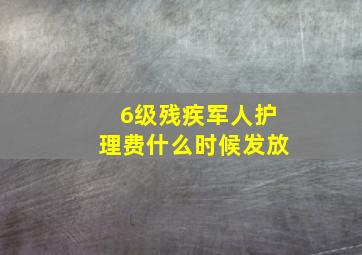 6级残疾军人护理费什么时候发放